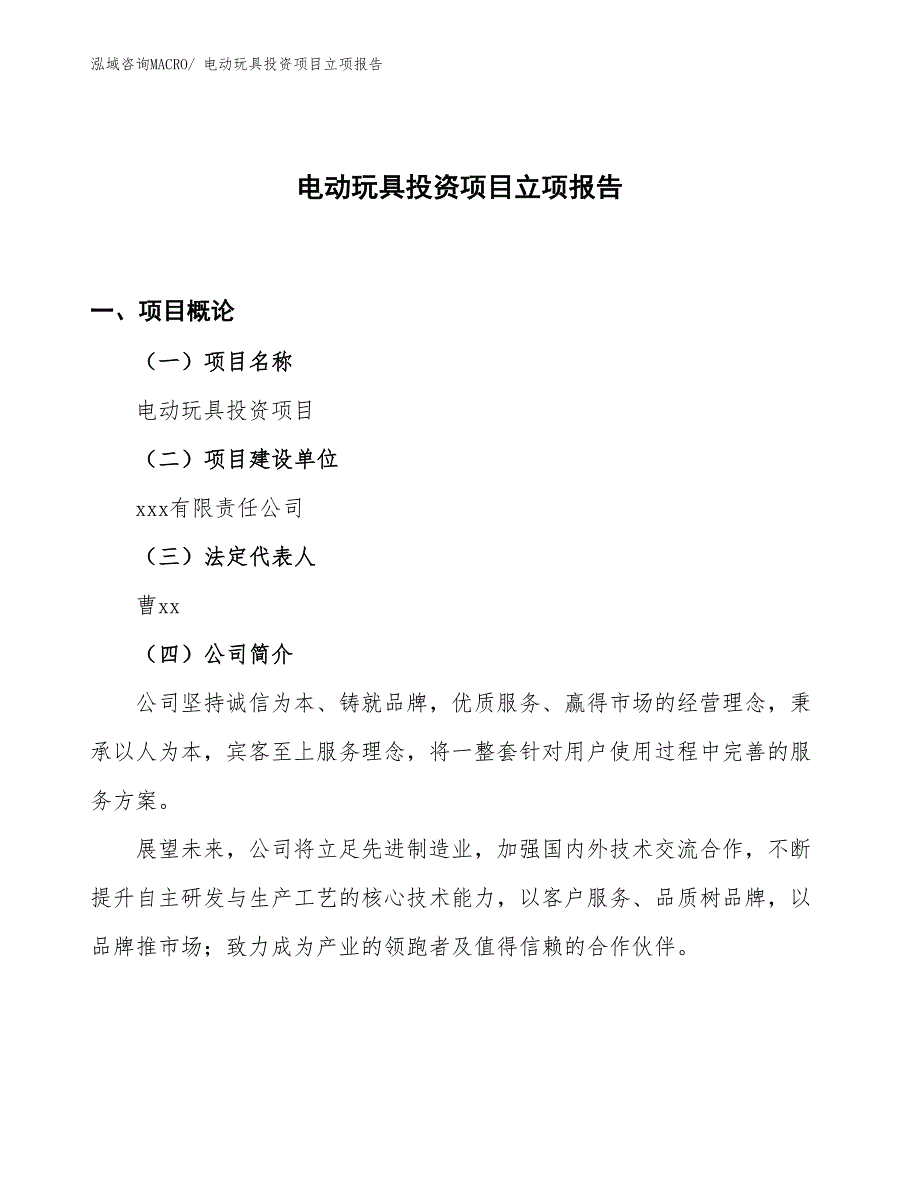 泓域咨询MACRO/ 电动玩具投资项目立项报告

电动玩具投资项目立项报告

一、项目概论

（一）项目名称

电动玩具投资项目

（二）项目建设单位

xxx有限责任公司

（三）法定代表人

曹xx

（四）公司简介

公司坚持诚信为本、铸就品牌，优质服务、赢得市场的经营理念，秉承以人为本，宾客至上服务理念，将一整套针对用户使用过程中完善的服务方案。

展望未来，公司将立足先进制造业，加强国内外技术交流合作，不断提升自主研发与生产工艺的核心技术能力，以客户服务、品质树品牌，以品牌推市场；致力成为产业的领跑者及值得信赖的合作伙伴。